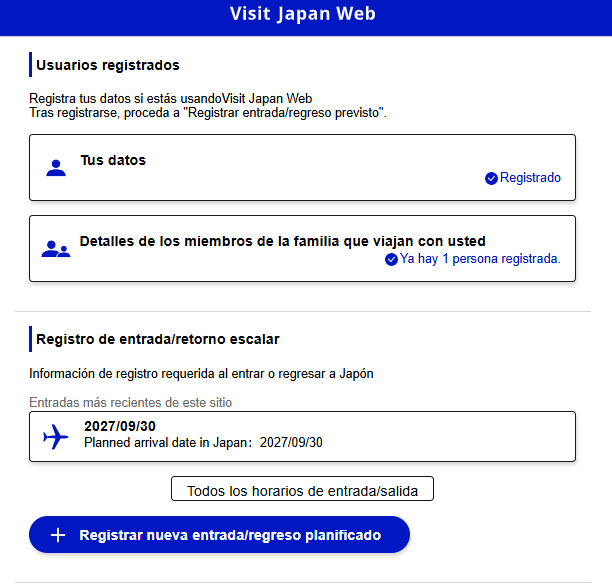 Visit Japan Web

Usuarios registrados

Registra tus datos si estás usandoVisit Japan Web
Tras registrarse, proceda a "Registrar entrada/regreso previsto".

Tus datos

Registrado

Detalles de los miembros de la familia que viajan con usted

Ya hay 1 persona registrada.

Registro de entrada/retorno escalar

Información de registro requerida al entrar o regresar a Japón

Entradas más recientes de este sitio

2027/09/30
Planned arrival date in Japan: 2027/09/30

Todos los horarios de entrada/salida

+ Registrar nueva entrada/regreso planificado